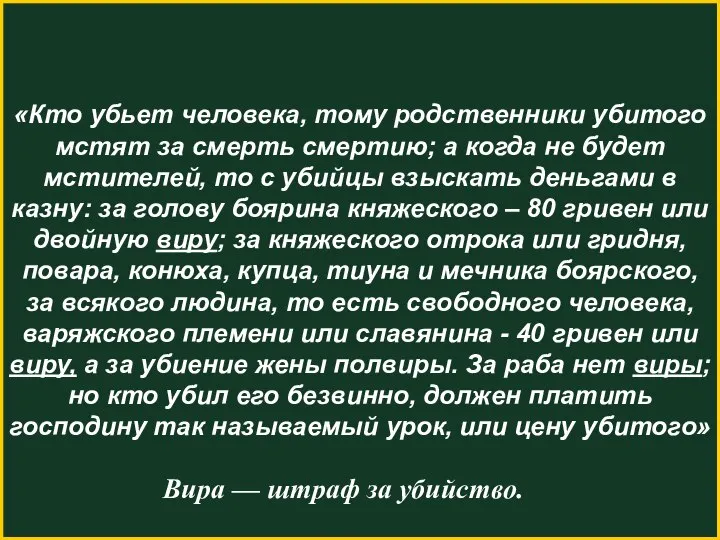 «Кто убьет человека, тому родственники убитого мстят за смерть смертию; а когда не будет мстителей, то с убийцы взыскать деньгами в казну: за голову боярина княжеского – 80 гривен или двойную виру; за княжеского отрока или гридня, повара, конюха, купца, тиуна и мечника боярского, за всякого людина, то есть свободного человека, варяжского племени или славянина - 40 гривен или виру, а за убиение жены полвиры. За раба нет виры; но кто убил его безвинно, должен платить господину так называемый урок, или цену убитого»

Вира — штраф за убийство.